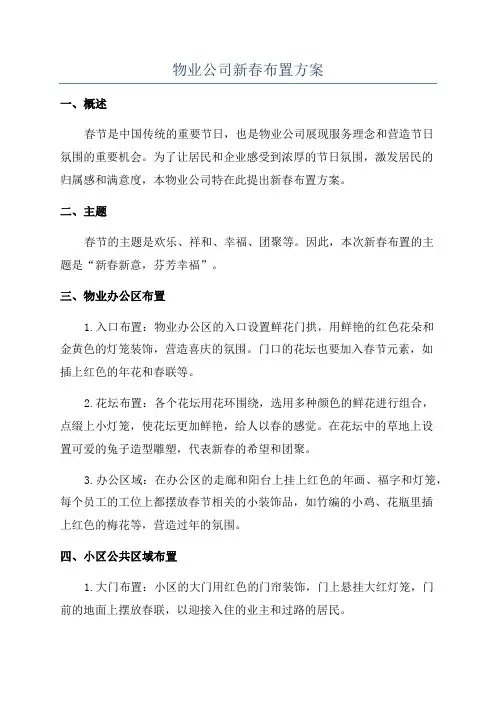 物业公司新春布置方案

一、概述

春节是中国传统的重要节日，也是物业公司展现服务理念和营造节日氛围的重要机会。为了让居民和企业感受到浓厚的节日氛围，激发居民的归属感和满意度，本物业公司特在此提出新春布置方案。

二、主题

春节的主题是欢乐、祥和、幸福、团聚等。因此，本次新春布置的主题是“新春新意，芬芳幸福”。

三、物业办公区布置

1.入口布置：物业办公区的入口设置鲜花门拱，用鲜艳的红色花朵和金黄色的灯笼装饰，营造喜庆的氛围。门口的花坛也要加入春节元素，如插上红色的年花和春联等。

2.花坛布置：各个花坛用花环围绕，选用多种颜色的鲜花进行组合，点缀上小灯笼，使花坛更加鲜艳，给人以春的感觉。在花坛中的草地上设置可爱的兔子造型雕塑，代表新春的希望和团聚。

3.办公区域：在办公区的走廊和阳台上挂上红色的年画、福字和灯笼，每个员工的工位上都摆放春节相关的小装饰品，如竹编的小鸡、花瓶里插上红色的梅花等，营造过年的氛围。

四、小区公共区域布置

1.大门布置：小区的大门用红色的门帘装饰，门上悬挂大红灯笼，门前的地面上摆放春联，以迎接入住的业主和过路的居民。